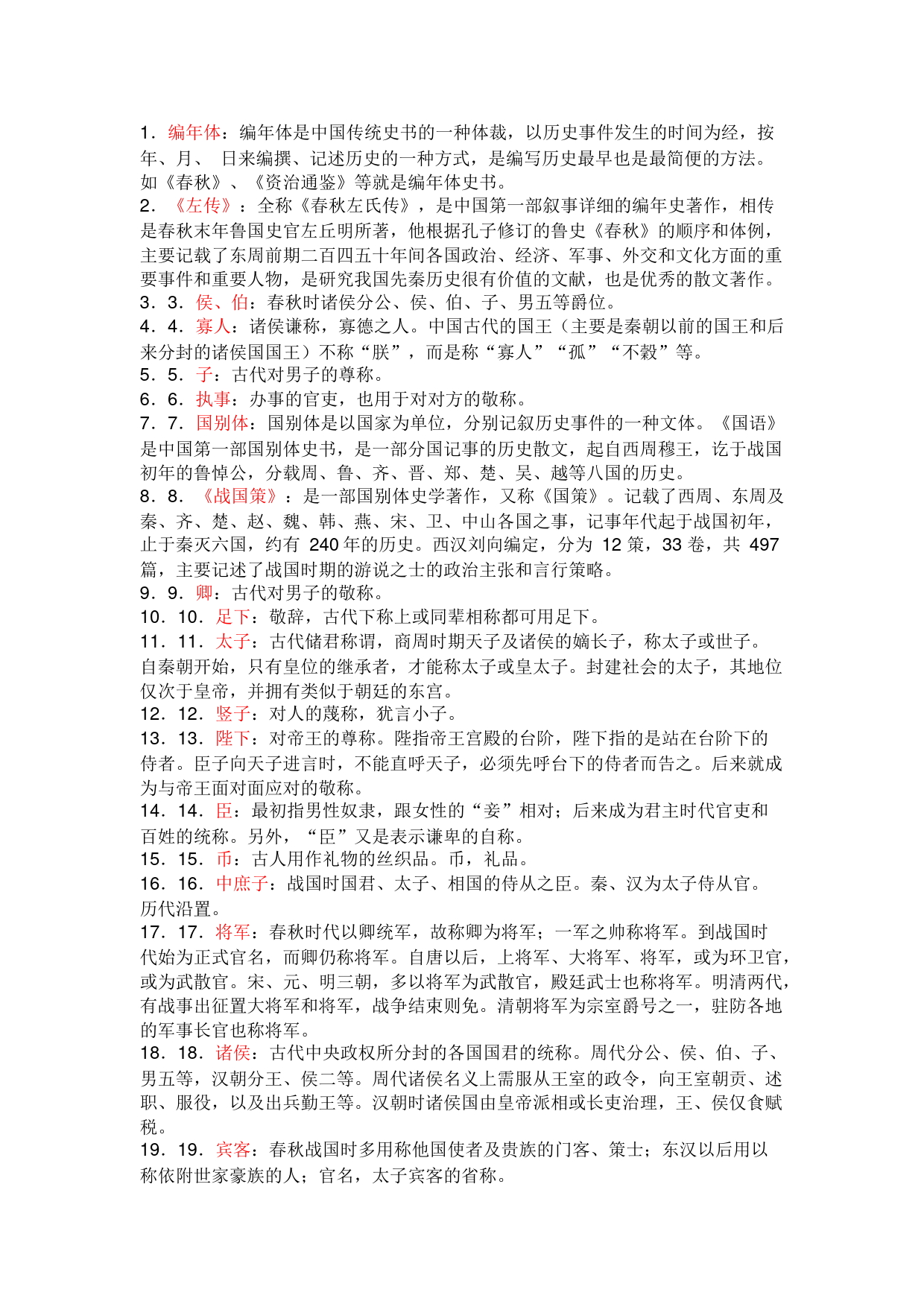 1．编年体：编年体是中国传统史书的一种体裁，以历史事件发生的时间为经，按年、月、 日来编撰、记述历史的一种方式，是编写历史最早也是最简便的方法。如《春秋》、《资治通鉴》等就是编年体史书。
2．《左传》：全称《春秋左氏传》，是中国第一部叙事详细的编年史著作，相传是春秋末年鲁国史官左丘明所著，他根据孔子修订的鲁史《春秋》的顺序和体例，主要记载了东周前期二百四五十年间各国政治、经济、军事、外交和文化方面的重要事件和重要人物，是研究我国先秦历史很有价值的文献，也是优秀的散文著作。
3．3．侯、伯：春秋时诸侯分公、侯、伯、子、男五等爵位。
4．4．寡人：诸侯谦称，寡德之人。中国古代的国王（主要是秦朝以前的国王和后来分封的诸侯国国王）不称“朕”，而是称“寡人”“孤”“不穀”等。
5．5．子：古代对男子的尊称。
6．6．执事：办事的官吏，也用于对对方的敬称。
7．7．国别体：国别体是以国家为单位，分别记叙历史事件的一种文体。《国语》是中国第一部国别体史书，是一部分国记事的历史散文，起自西周穆王，讫于战国初年的鲁悼公，分载周、鲁、齐、晋、郑、楚、吴、越等八国的历史。
8．8．《战国策》：是一部国别体史学著作，又称《国策》。记载了西周、东周及秦、齐、楚、赵、魏、韩、燕、宋、卫、中山各国之事，记事年代起于战国初年，止于秦灭六国，约有 240 年的历史。西汉刘向编定，分为 12 策，33 卷，共 497 篇，主要记述了战国时期的游说之士的政治主张和言行策略。
9．9．卿：古代对男子的敬称。
10．10．足下：敬辞，古代下称上或同辈相称都可用足下。
11．11．太子：古代储君称谓，商周时期天子及诸侯的嫡长子，称太子或世子。自秦朝开始，只有皇位的继承者，才能称太子或皇太子。封建社会的太子，其地位仅次于皇帝，并拥有类似于朝廷的东宫。
12．12．竖子：对人的蔑称，犹言小子。
13．13．陛下：对帝王的尊称。陛指帝王宫殿的台阶，陛下指的是站在台阶下的侍者。臣子向天子进言时，不能直呼天子，必须先呼台下的侍者而告之。后来就成为与帝王面对面应对的敬称。
14．14．臣：最初指男性奴隶，跟女性的“妾”相对；后来成为君主时代官吏和百姓的统称。另外，“臣”又是表示谦卑的自称。
15．15．币：古人用作礼物的丝织品。币，礼品。
16．16．中庶子：战国时国君、太子、相国的侍从之臣。秦、汉为太子侍从官。历代沿置。
17．17．将军：春秋时代以卿统军，故称卿为将军；一军之帅称将军。到战国时代始为正式官名，而卿仍称将军。自唐以后，上将军、大将军、将军，或为环卫官，或为武散官。宋、元、明三朝，多以将军为武散官，殿廷武士也称将军。明清两代，有战事出征置大将军和将军，战争结束则免。清朝将军为宗室爵号之一，驻防各地的军事长官也称将军。
18．18．诸侯：古代中央政权所分封的各国国君的统称。周代分公、侯、伯、子、男五等，汉朝分王、侯二等。周代诸侯名义上需服从王室的政令，向王室朝贡、述职、服役，以及出兵勤王等。汉朝时诸侯国由皇帝派相或长吏治理，王、侯仅食赋税。
19．19．宾客：春秋战国时多用称他国使者及贵族的门客、策士；东汉以后用以称依附世家豪族的人；官名，太子宾客的省称。